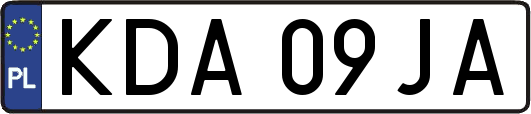 PL
KDA 09JA